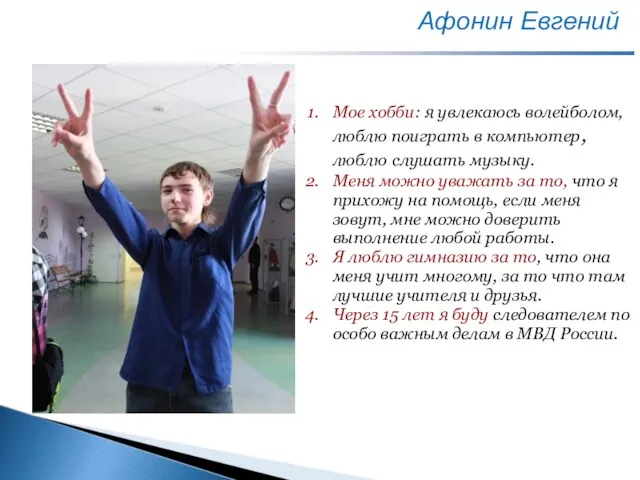 Афонин Евгений

1. Мое хобби: я увлекаюсь волейболом, люблю поиграть в компьютер, люблю слушать музыку.
2. Меня можно уважать за то, что я прихожу на помощь, если меня зовут, мне можно доверить выполнение любой работы.
3. Я люблю гимназию за то, что она меня учит многому, за то что там лучшие учителя и друзья.
4. Через 15 лет я буду следователем по особо важным делам в МВД России.